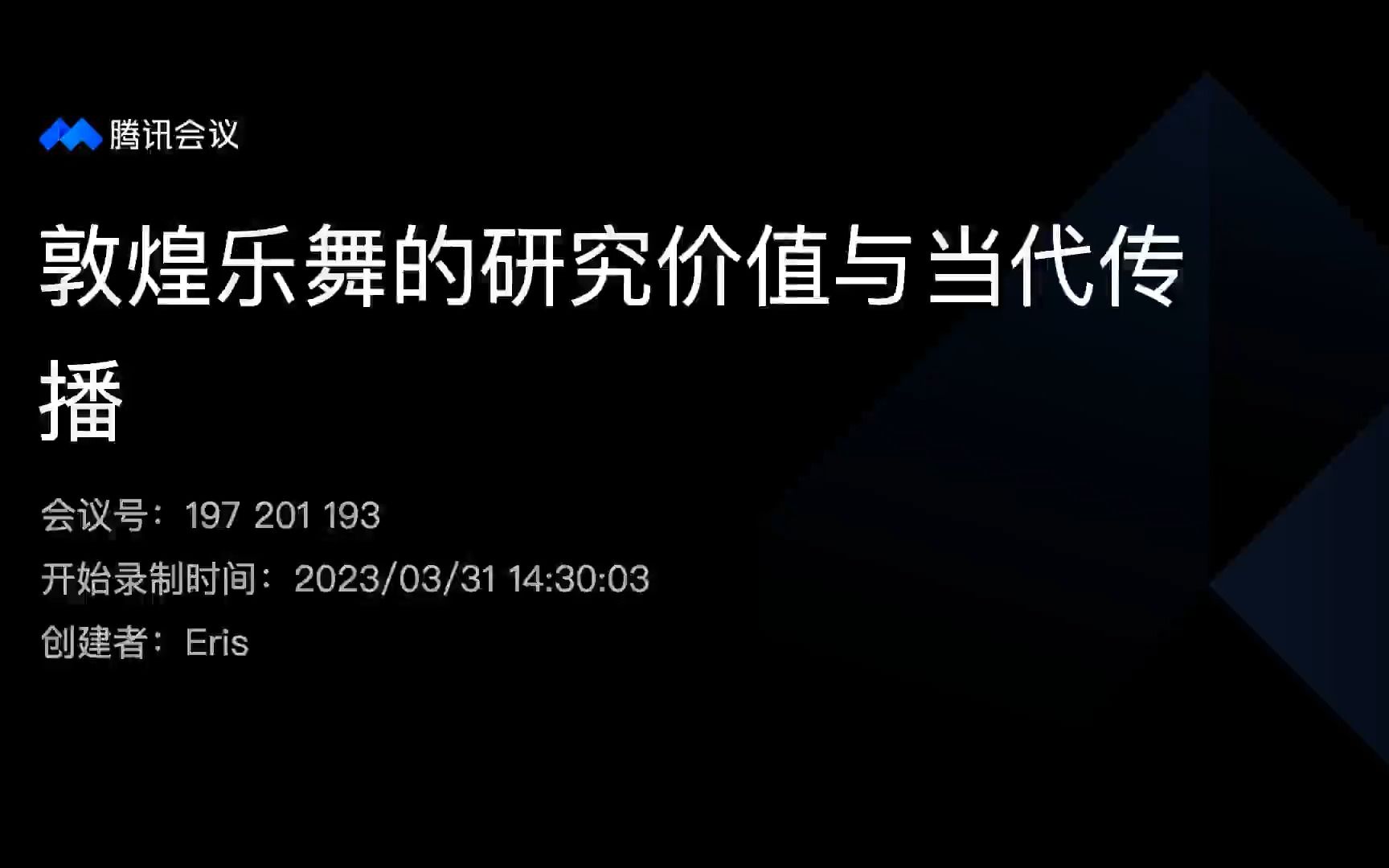 腾讯会议

敦煌乐舞的研究价值与当代传播

会议号：197 201 193

开始录制时间：2023/03/31 14:30:03

创建者：Eris